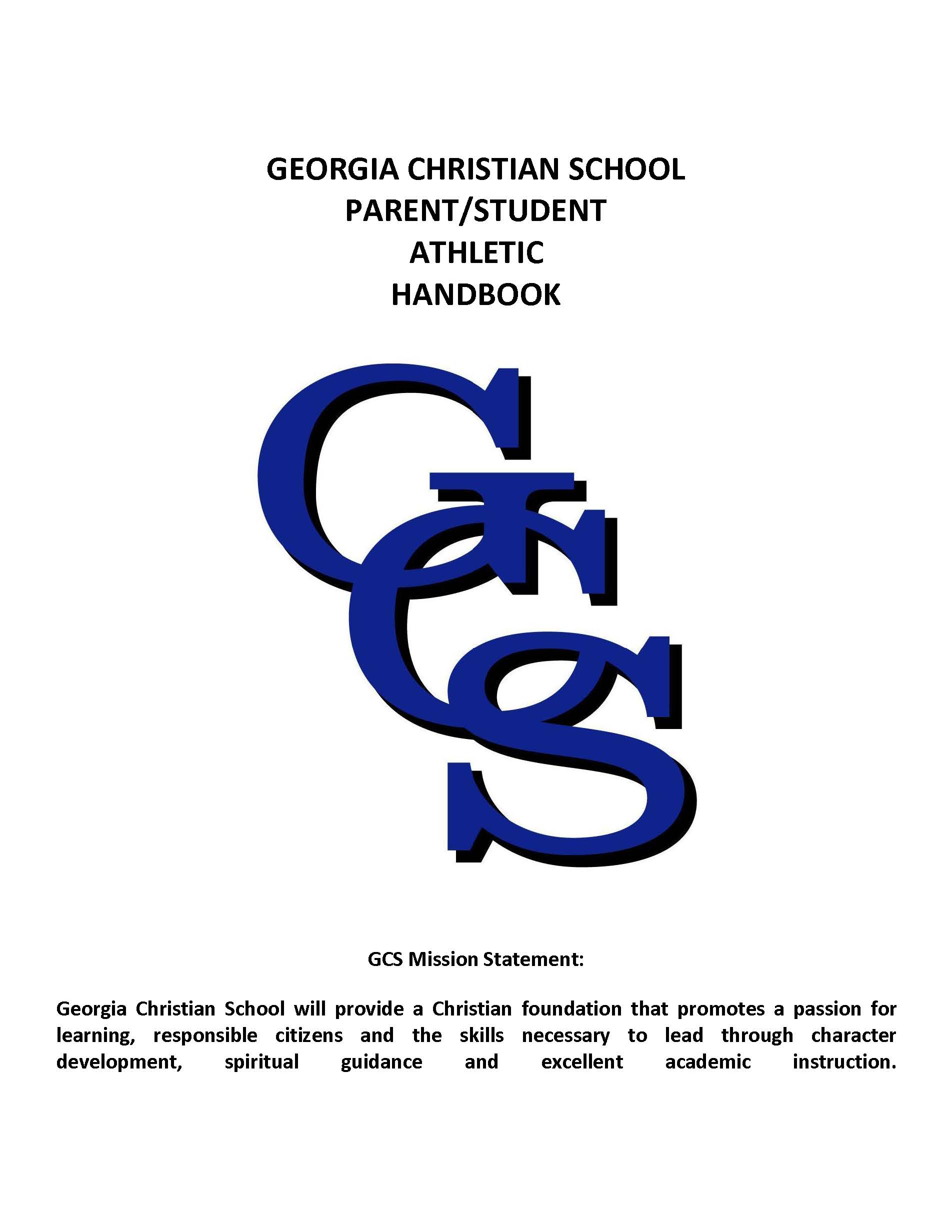 GEORGIA CHRISTIAN SCHOOL
PARENT/STUDENT
ATHLETIC
HANDBOOK

GCS

GCS Mission Statement:

Georgia Christian School will provide a Christian foundation that promotes a passion for learning, responsible citizens and the skills necessary to lead through character development, spiritual guidance and excellent academic instruction.